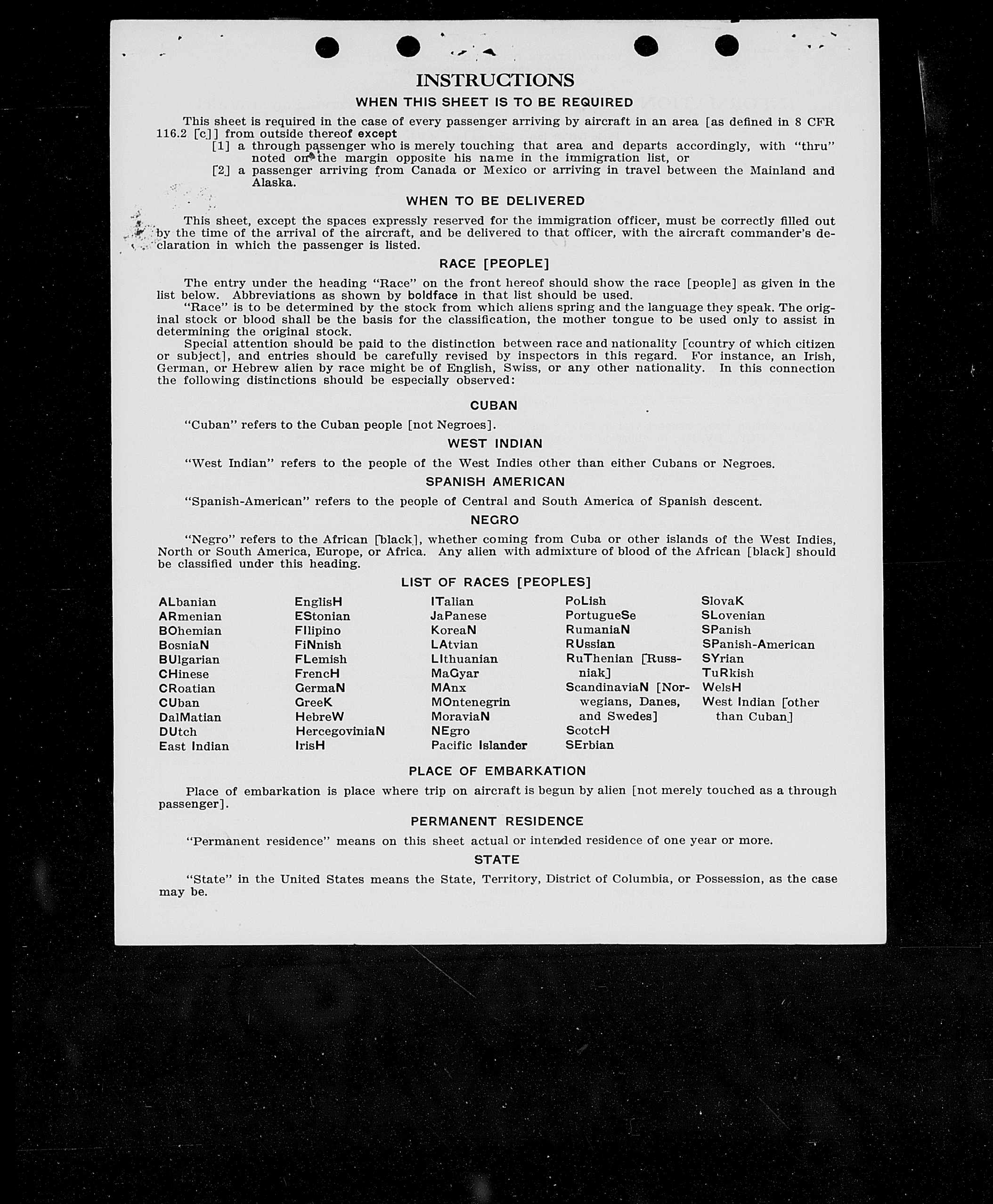 INSTRUCTIONS

WHEN THIS SHEET IS TO BE REQUIRED

This sheet is required in the case of every passenger arriving by aircraft in an area [as defined in 8 CFR 116.2 [c]] from outside thereof except

[1] a through passenger who is merely touching that area and departs accordingly, with "thru" noted on the margin opposite his name in the immigration list, or

[2] a passenger arriving from Canada or Mexico or arriving in travel between the Mainland and Alaska.

WHEN TO BE DELIVERED

This sheet, except the spaces expressly reserved for the immigration officer, must be correctly filled out by the time of the arrival of the aircraft, and be delivered to that officer, with the aircraft commander's declaration in which the passenger is listed.

RACE [PEOPLE]

The entry under the heading "Race" on the front hereof should show the race [people] as given in the list below. Abbreviations as shown by boldface in that list should be used.

"Race" is to be determined by the stock from which aliens spring and the language they speak. The original stock or blood shall be the basis for the classification, the mother tongue to be used only to assist in determining the original stock.

Special attention should be paid to the distinction between race and nationality [country of which citizen or subject], and entries should be carefully revised by inspectors in this regard. For instance, an Irish, German, or Hebrew alien by race might be of English, Swiss, or any other nationality. In this connection the following distinctions should be especially observed:

CUBAN

"Cuban" refers to the Cuban people [not Negroes].

WEST INDIAN

"West Indian" refers to the people of the West Indies other than either Cubans or Negroes.

SPANISH AMERICAN

"Spanish-American" refers to the people of Central and South America of Spanish descent.

NEGRO

"Negro" refers to the African [black], whether coming from Cuba or other islands of the West Indies, North or South America, Europe, or Africa. Any alien with admixture of blood of the African [black] should be classified under this heading.

LIST OF RACES [PEOPLES]

ALbanian
ARmenian
BOhemian
BosniaN
BUlgarian
CHinese
CRoatian
CUban
DalMatian
DUtch
East Indian

EnglisH
EStonian
FIlipino
FiNnish
FLemish
FrencH
GermaN
GreeK
HebreW
HercegoviniaN
IrisH

ITalian
JaPanese
KoreaN
LAtvian
LIthuanian
MaGyar
MAnx
MOntenegrin
MoraviaN
NEgro
Pacific Islander

PoLish
PortugueSe
RumaniaN
RUssian
RuThenian [Russniak]
ScandinaviaN [Norwegians, Danes, and Swedes]
ScotcH
SErbian

SlovaK
SLovenian
SPanish
SPanish-American
SYrian
TuRkish
WelsH
West Indian [other than Cuban]

PLACE OF EMBARKATION

Place of embarkation is place where trip on aircraft is begun by alien [not merely touched as a through passenger].

PERMANENT RESIDENCE

"Permanent residence" means on this sheet actual or intended residence of one year or more.

STATE

"State" in the United States means the State, Territory, District of Columbia, or Possession, as the case may be.